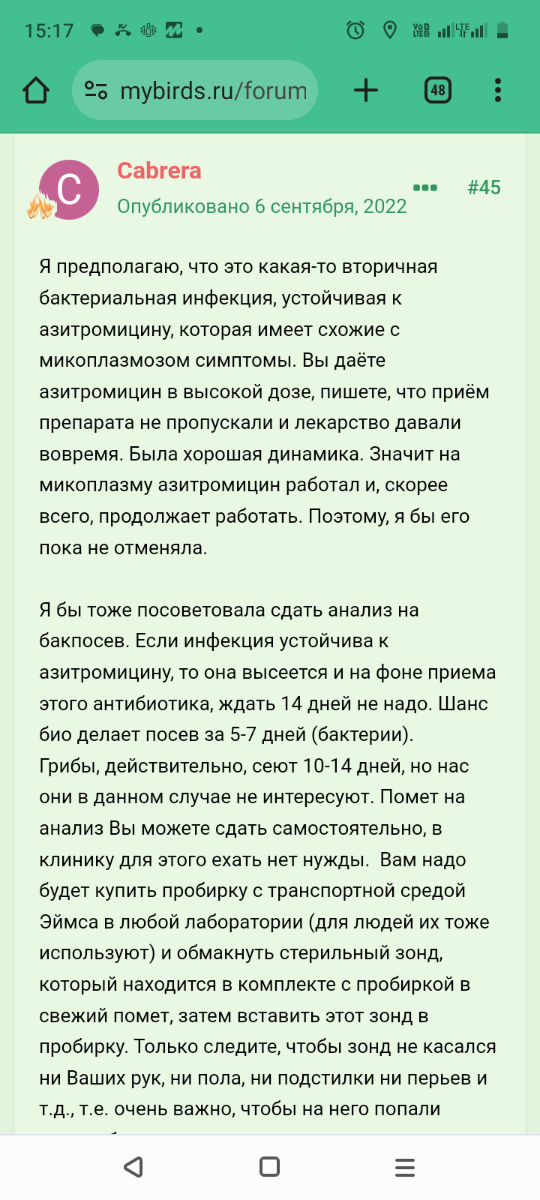 15:17

mybirds.ru/forum

48

C

Cabrera

Опубликовано 6 сентября, 2022

#45

Я предполагаю, что это какая-то вторичная бактериальная инфекция, устойчивая к азитромицину, которая имеет схожие с микоплазмозом симптомы. Вы даёте азитромицин в высокой дозе, пишете, что приём препарата не пропускали и лекарство давали вовремя. Была хорошая динамика. Значит на микоплазму азитромицин работал и, скорее всего, продолжает работать. Поэтому, я бы его пока не отменяла.

Я бы тоже посоветовала сдать анализ на бакпосев. Если инфекция устойчива к азитромицину, то она высеется и на фоне приема этого антибиотика, ждать 14 дней не надо. Шанс био делает посев за 5-7 дней (бактерии). Грибы, действительно, сеют 10-14 дней, но нас они в данном случае не интересуют. Помет на анализ Вы можете сдать самостоятельно, в клинику для этого ехать нет нужды. Вам надо будет купить пробирку с транспортной средой Эймса в любой лаборатории (для людей их тоже используют) и обмакнуть стерильный зонд, который находится в комплекте с пробиркой в свежий помет, затем вставить этот зонд в пробирку. Только следите, чтобы зонд не касался ни Ваших рук, ни пола, ни подстилки ни перьев и т.д., т.е. очень важно, чтобы на него попали